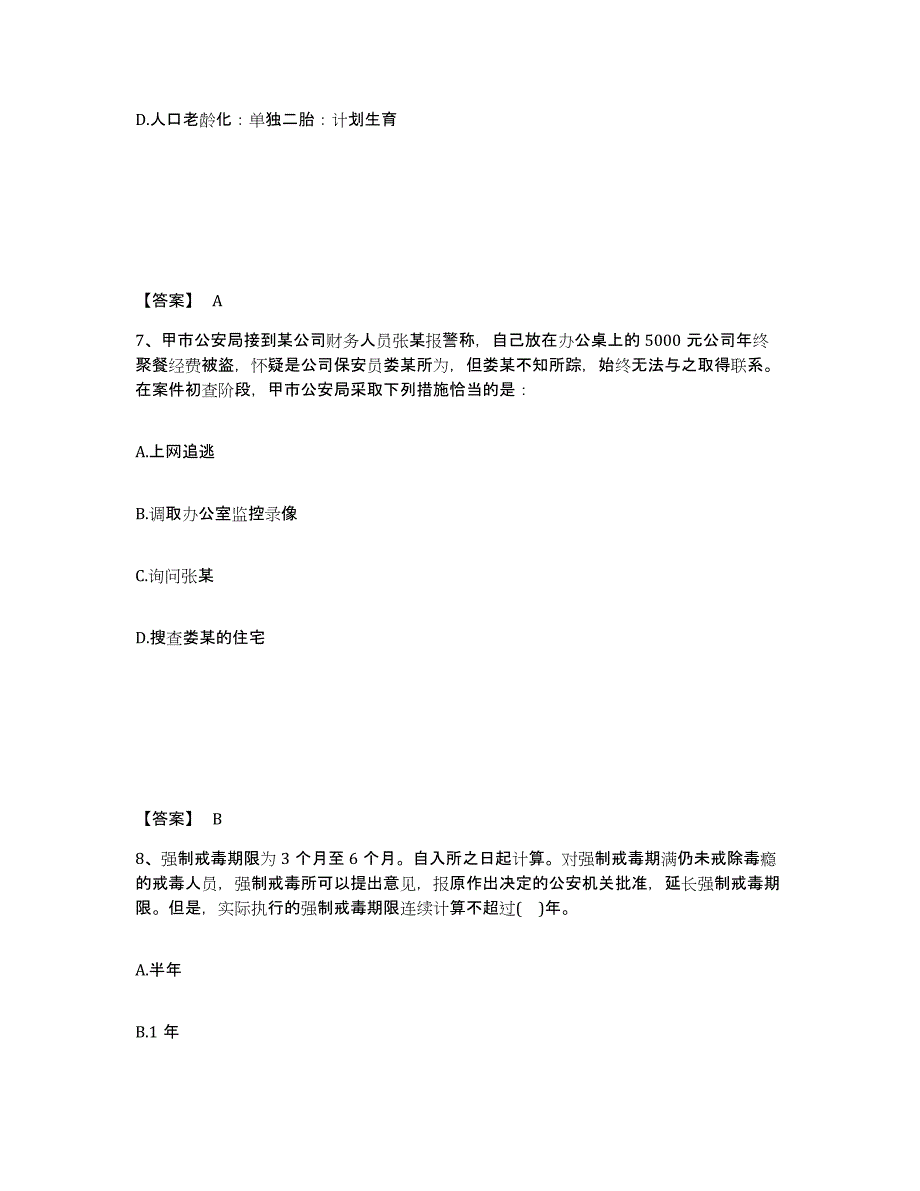 D.人口老龄化：单独二胎：计划生育

【答案】 A

7、甲市公安局接到某公司财务人员张某报警称，自己放在办公桌上的 5000 元公司年终聚餐经费被盗，怀疑是公司保安员娄某所为，但娄某不知所踪，始终无法与之取得联系。在案件初查阶段，甲市公安局采取下列措施恰当的是：

A.上网追逃

B.调取办公室监控录像

C.询问张某

D.搜查娄某的住宅

【答案】 B

8、强制戒毒期限为 3 个月至 6 个月。自入所之日起计算。对强制戒毒期满仍未戒除毒瘾的戒毒人员，强制戒毒所可以提出意见，报原作出决定的公安机关批准，延长强制戒毒期限。但是，实际执行的强制戒毒期限连续计算不超过( )年。

A.半年

B.1 年